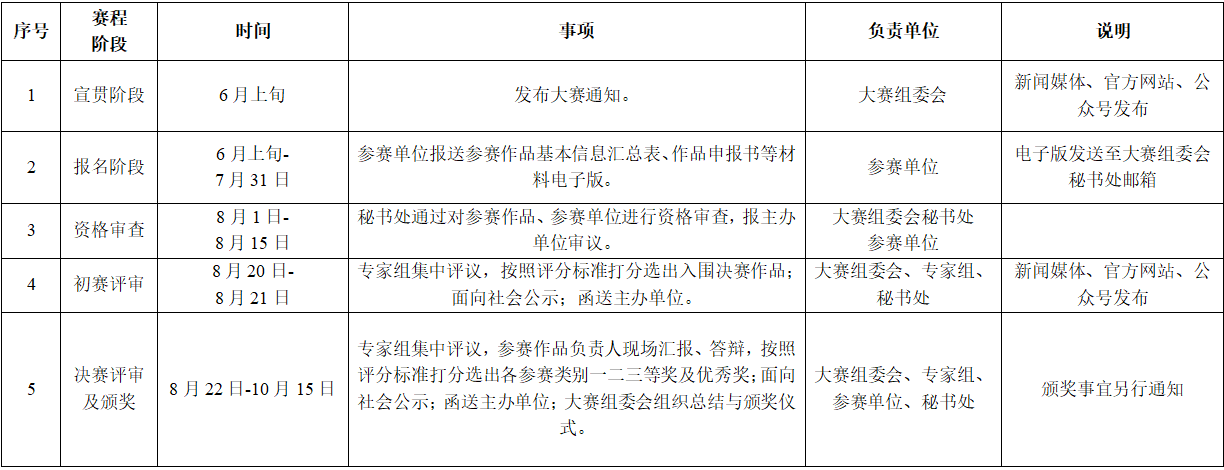 | 序号 | 赛程阶段 | 时间 | 事项 | 负责单位 | 说明 |
|---|---|---|---|---|---|
| 1 | 宣贯阶段 | 6月上旬 | 发布大赛通知。 | 大赛组委会 | 新闻媒体、官方网站、公众号发布 |
| 2 | 报名阶段 | 6月上旬-7月31日 | 参赛单位报送参赛作品基本信息汇总表、作品申报书等材料电子版。 | 参赛单位 | 电子版发送至大赛组委会秘书处邮箱 |
| 3 | 资格审查 | 8月1日-8月15日 | 秘书处通过对参赛作品、参赛单位进行资格审查，报主办单位审议。 | 大赛组委会秘书处 参赛单位 | |
| 4 | 初赛评审 | 8月20日-8月21日 | 专家组集中评议，按照评分标准打分选出入围决赛作品；面向社会公示；函送主办单位。 | 大赛组委会、专家组、秘书处 | 新闻媒体、官方网站、公众号发布 |
| 5 | 决赛评审及颁奖 | 8月22日-10月15日 | 专家组集中评议，参赛作品负责人现场汇报、答辩，按照评分标准打分选出各参赛类别一二三等奖及优秀奖；面向社会公示；函送主办单位；大赛组委会组织总结与颁奖仪式。 | 大赛组委会、专家组、参赛单位、秘书处 | 颁奖事宜另行通知 |